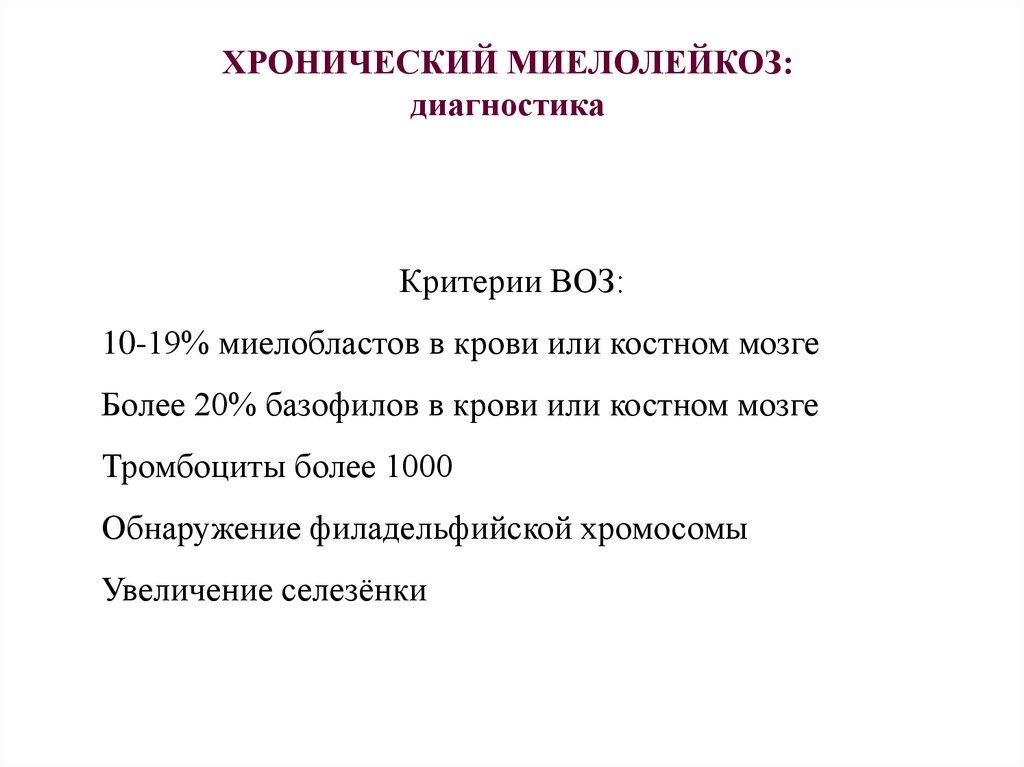 ХРОНИЧЕСКИЙ МИЕЛОЛЕЙКОЗ:
диагностика

Критерии ВОЗ:

10-19% миелобластов в крови или костном мозге

Более 20% базофилов в крови или костном мозге

Тромбоциты более 1000

Обнаружение филадельфийской хромосомы

Увеличение селезёнки